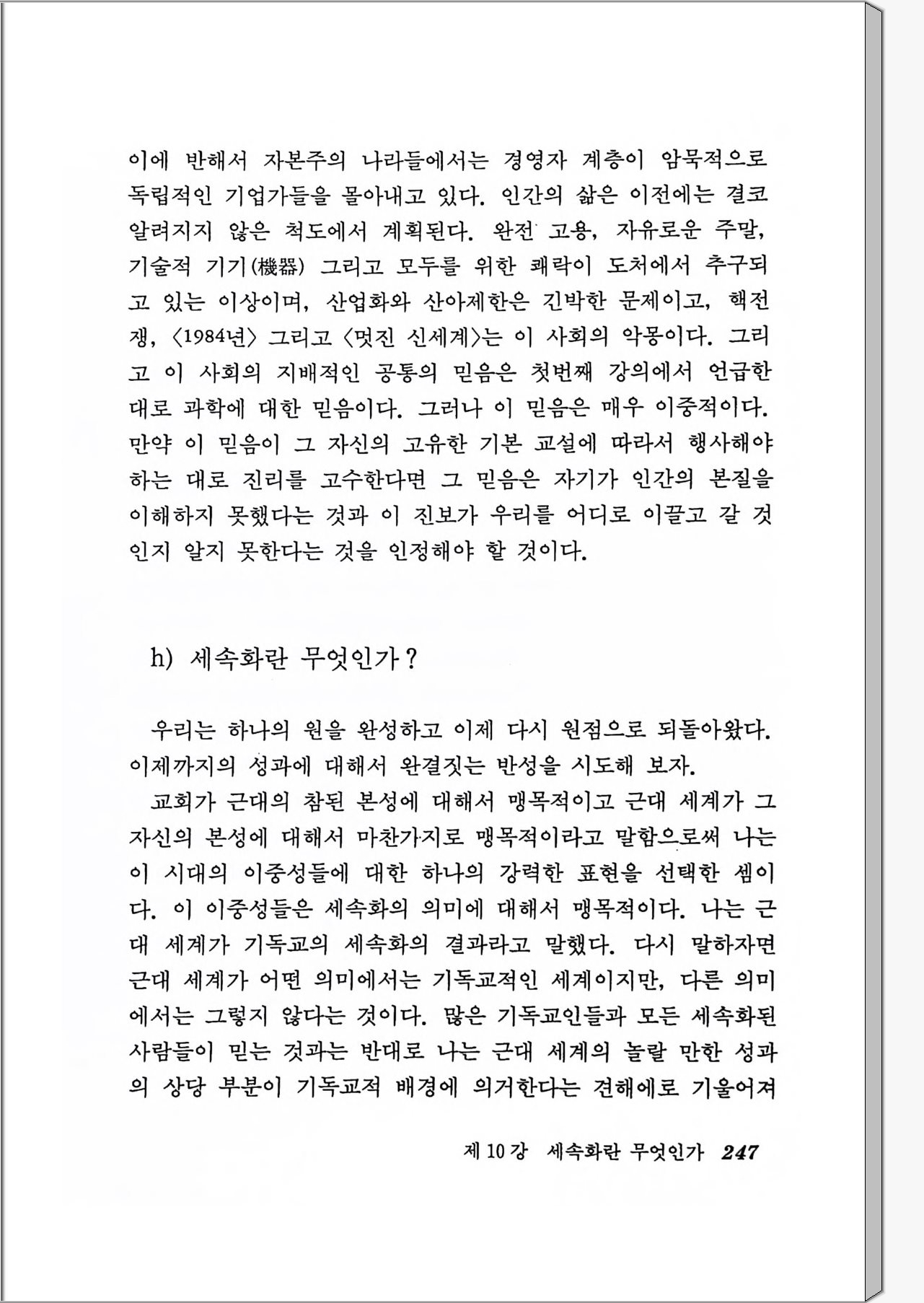 이에 반해서 자본주의 나라들에서는 경영자 계층이 암묵적으로 독립적인 기업가들을 몰아내고 있다. 인간의 삶은 이전에는 결코 알려지지 않은 척도에서 계획된다. 완전 고용, 자유로운 주말, 기술적 기기(機器) 그리고 모두를 위한 쾌락이 도처에서 추구되고 있는 이상이며, 산업화와 산아제한은 긴박한 문제이고, 핵전쟁, 〈1984년〉 그리고 〈멋진 신세계〉는 이 사회의 악몽이다. 그리고 이 사회의 지배적인 공통의 믿음은 첫번째 강의에서 언급한 대로 과학에 대한 믿음이다. 그러나 이 믿음은 매우 이중적이다. 만약 이 믿음이 그 자신의 고유한 기본 교설에 따라서 행사해야 하는 대로 진리를 고수한다면 그 믿음은 자기가 인간의 본질을 이해하지 못했다는 것과 이 진보가 우리를 어디로 이끌고 갈 것인지 알지 못한다는 것을 인정해야 할 것이다.

h) 세속화란 무엇인가?

우리는 하나의 원을 완성하고 이제 다시 원점으로 되돌아왔다. 이제까지의 성과에 대해서 완결짓는 반성을 시도해 보자.

교회가 근대의 참된 본성에 대해서 맹목적이고 근대 세계가 그 자신의 본성에 대해서 마찬가지로 맹목적이라고 말함으로써 나는 이 시대의 이중성들에 대한 하나의 강력한 표현을 선택한 셈이다. 이 이중성들은 세속화의 의미에 대해서 맹목적이다. 나는 근대 세계가 기독교의 세속화의 결과라고 말했다. 다시 말하자면 근대 세계가 어떤 의미에서는 기독교적인 세계이지만, 다른 의미에서는 그렇지 않다는 것이다. 많은 기독교인들과 모든 세속화된 사람들이 믿는 것과는 반대로 나는 근대 세계의 놀랄 만한 성과의 상당 부분이 기독교적 배경에 의거한다는 견해에로 기울어져

제 10 강 세속화란 무엇인가 247